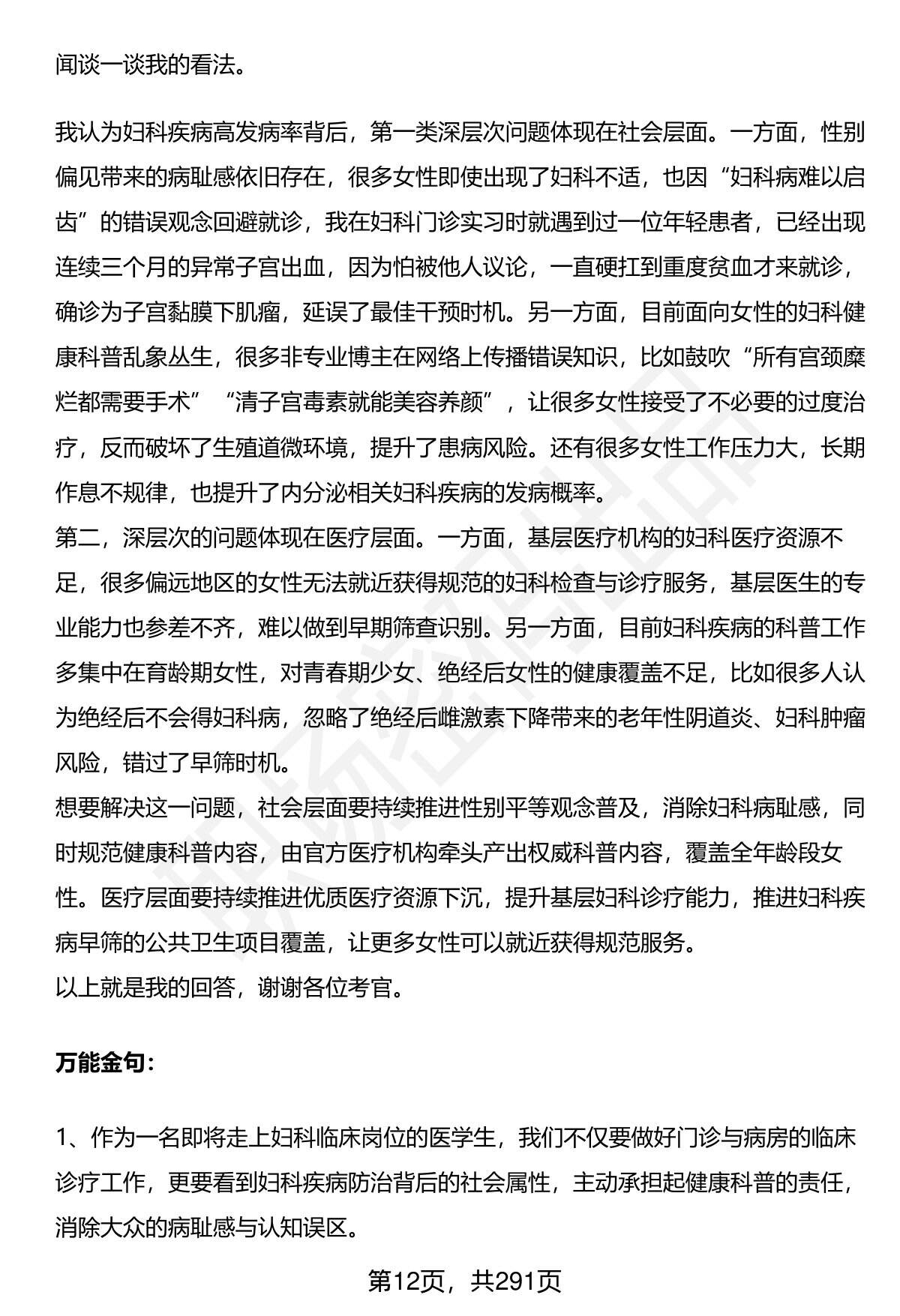 闻谈一谈我的看法。

我认为妇科疾病高发病率背后，第一类深层次问题体现在社会层面。一方面，性别偏见带来的病耻感依旧存在，很多女性即使出现了妇科不适，也因“妇科病难以启齿”的错误观念回避就诊，我在妇科门诊实习时就遇到过一位年轻患者，已经出现连续三个月的异常子宫出血，因为怕被他人议论，一直硬扛到重度贫血才来就诊，确诊为子宫黏膜下肌瘤，延误了最佳干预时机。另一方面，目前面向女性的妇科健康科普乱象丛生，很多非专业博主在网络上传播错误知识，比如鼓吹“所有宫颈糜烂都需要手术”“清子宫毒素就能美容养颜”，让很多女性接受了不必要的过度治疗，反而破坏了生殖道微环境，提升了患病风险。还有很多女性工作压力大，长期作息不规律，也提升了内分泌相关妇科疾病的发病概率。
第二，深层次的问题体现在医疗层面。一方面，基层医疗机构的妇科医疗资源不足，很多偏远地区的女性无法就近获得规范的妇科检查与诊疗服务，基层医生的专业能力也参差不齐，难以做到早期筛查识别。另一方面，目前妇科疾病的科普工作多集中在育龄期女性，对青春期少女、绝经后女性的健康覆盖不足，比如很多人认为绝经后不会得妇科病，忽略了绝经后雌激素下降带来的老年性阴道炎、妇科肿瘤风险，错过了早筛时机。
想要解决这一问题，社会层面要持续推进性别平等观念普及，消除妇科病耻感，同时规范健康科普内容，由官方医疗机构牵头产出权威科普内容，覆盖全年龄段女性。医疗层面要持续推进优质医疗资源下沉，提升基层妇科诊疗能力，推进妇科疾病早筛的公共卫生项目覆盖，让更多女性可以就近获得规范服务。
以上就是我的回答，谢谢各位考官。

万能金句：

1、作为一名即将走上妇科临床岗位的医学生，我们不仅要做好门诊与病房的临床诊疗工作，更要看到妇科疾病防治背后的社会属性，主动承担起健康科普的责任，消除大众的病耻感与认知误区。

第12页，共291页